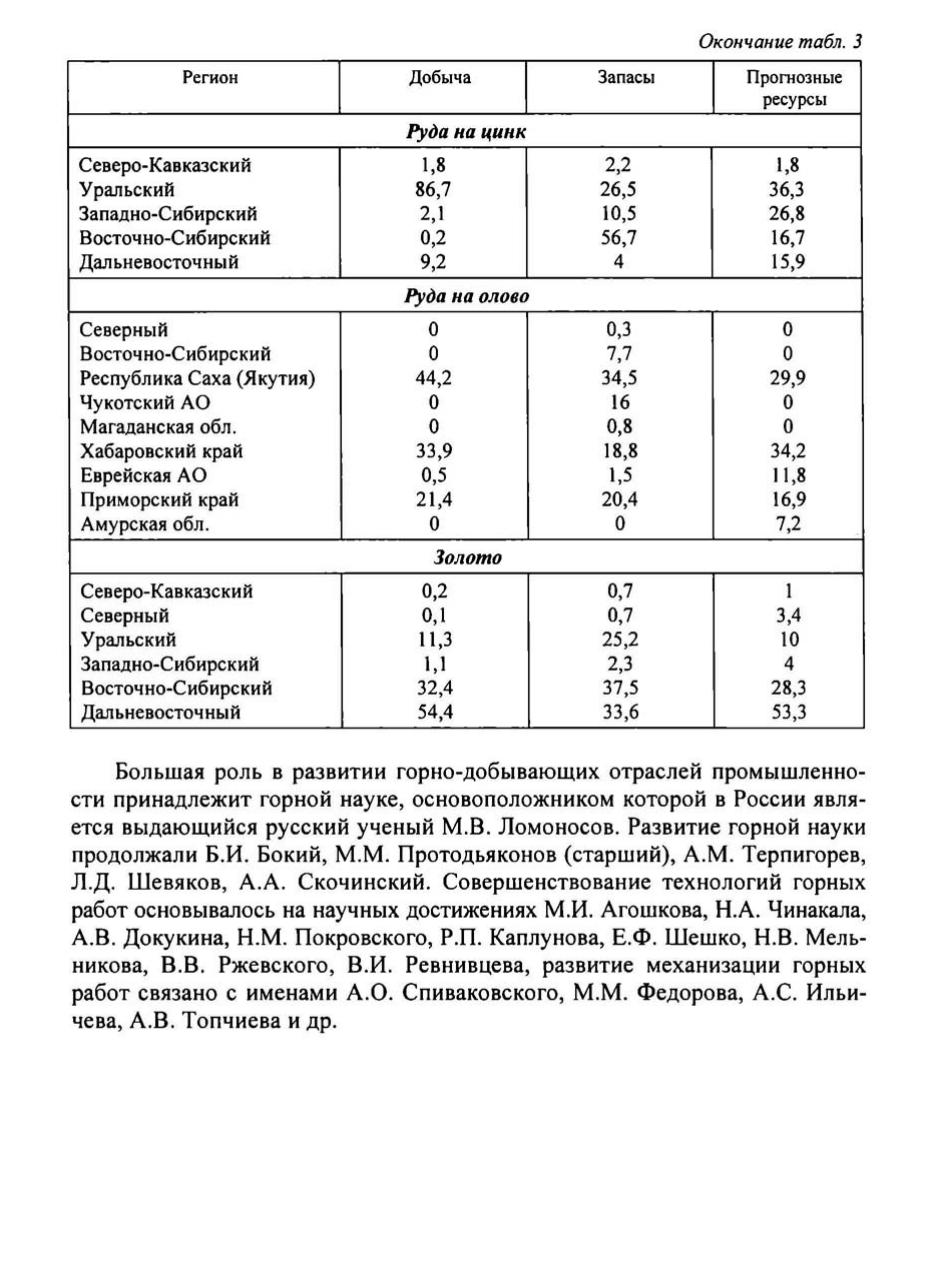 Окончание табл. 3

| Регион | Добыча | Запасы | Прогнозные ресурсы |
|---|---|---|---|
| **Руда на цинк** | | | |
| Северо-Кавказский | 1,8 | 2,2 | 1,8 |
| Уральский | 86,7 | 26,5 | 36,3 |
| Западно-Сибирский | 2,1 | 10,5 | 26,8 |
| Восточно-Сибирский | 0,2 | 56,7 | 16,7 |
| Дальневосточный | 9,2 | 4 | 15,9 |
| **Руда на олово** | | | |
| Северный | 0 | 0,3 | 0 |
| Восточно-Сибирский | 0 | 7,7 | 0 |
| Республика Саха (Якутия) | 44,2 | 34,5 | 29,9 |
| Чукотский АО | 0 | 16 | 0 |
| Магаданская обл. | 0 | 0,8 | 0 |
| Хабаровский край | 33,9 | 18,8 | 34,2 |
| Еврейская АО | 0,5 | 1,5 | 11,8 |
| Приморский край | 21,4 | 20,4 | 16,9 |
| Амурская обл. | 0 | 0 | 7,2 |
| **Золото** | | | |
| Северо-Кавказский | 0,2 | 0,7 | 1 |
| Северный | 0,1 | 0,7 | 3,4 |
| Уральский | 11,3 | 25,2 | 10 |
| Западно-Сибирский | 1,1 | 2,3 | 4 |
| Восточно-Сибирский | 32,4 | 37,5 | 28,3 |
| Дальневосточный | 54,4 | 33,6 | 53,3 |

Большая роль в развитии горно-добывающих отраслей промышленности принадлежит горной науке, основоположником которой в России является выдающийся русский ученый М.В. Ломоносов. Развитие горной науки продолжали Б.И. Бокий, М.М. Протодьяконов (старший), А.М. Терпигорев, Л.Д. Шевяков, А.А. Скочинский. Совершенствование технологий горных работ основывалось на научных достижениях М.И. Агошкова, Н.А. Чинакала, А.В. Докукина, Н.М. Покровского, Р.П. Каплунова, Е.Ф. Шешко, Н.В. Мельникова, В.В. Ржевского, В.И. Ревнивцева, развитие механизации горных работ связано с именами А.О. Спиваковского, М.М. Федорова, А.С. Ильичева, А.В. Топчиева и др.